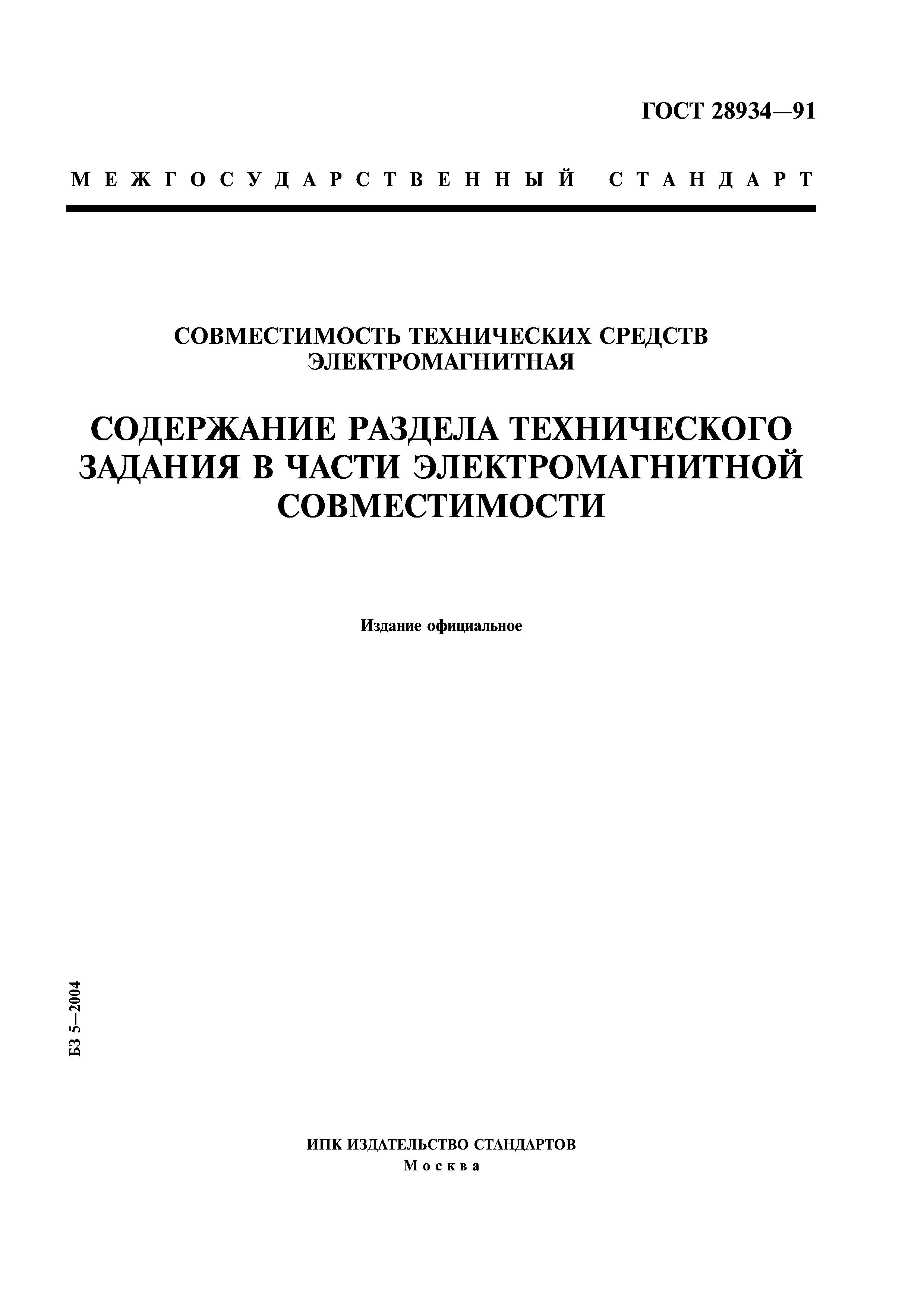 ГОСТ 28934—91

МЕЖГОСУДАРСТВЕННЫЙ СТАНДАРТ

СОВМЕСТИМОСТЬ ТЕХНИЧЕСКИХ СРЕДСТВ ЭЛЕКТРОМАГНИТНАЯ

СОДЕРЖАНИЕ РАЗДЕЛА ТЕХНИЧЕСКОГО ЗАДАНИЯ В ЧАСТИ ЭЛЕКТРОМАГНИТНОЙ СОВМЕСТИМОСТИ

Издание официальное

БЗ 5—2004

ИПК ИЗДАТЕЛЬСТВО СТАНДАРТОВ
Москва